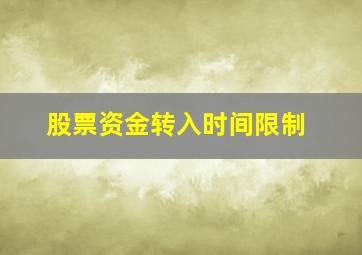 股票资金转入时间限制